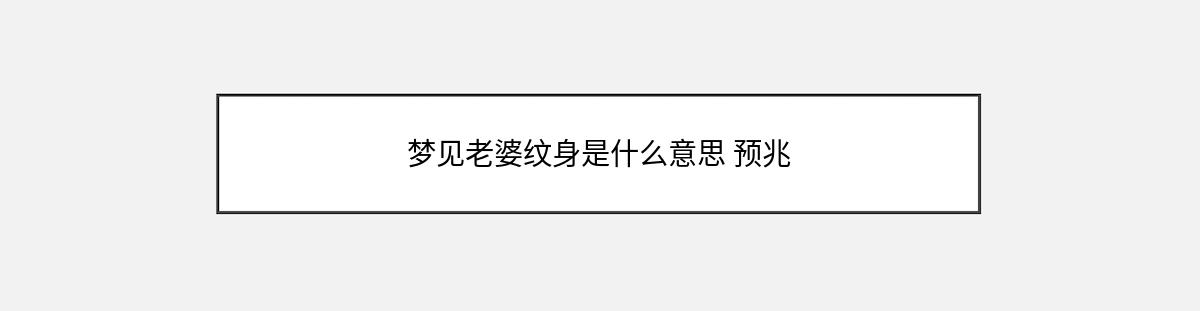 梦见老婆纹身是什么意思 预兆